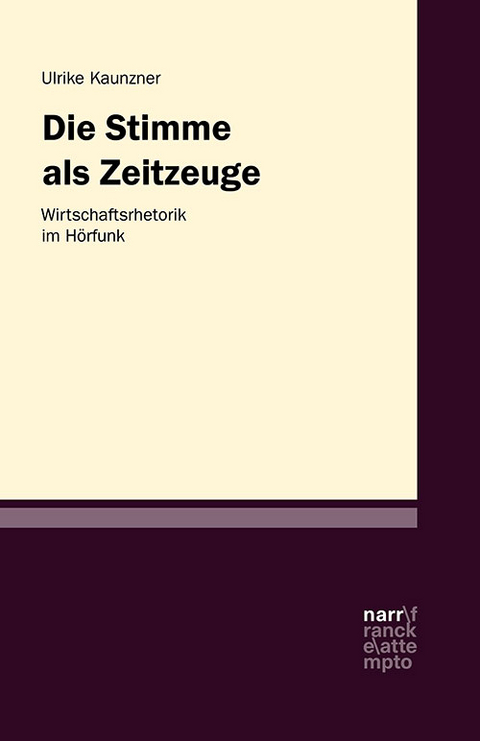 Ulrike Kaunzner

Die Stimme als Zeitzeuge

Wirtschaftsrhetorik im Hörfunk

narr\f
ranck
e\atte
mpto